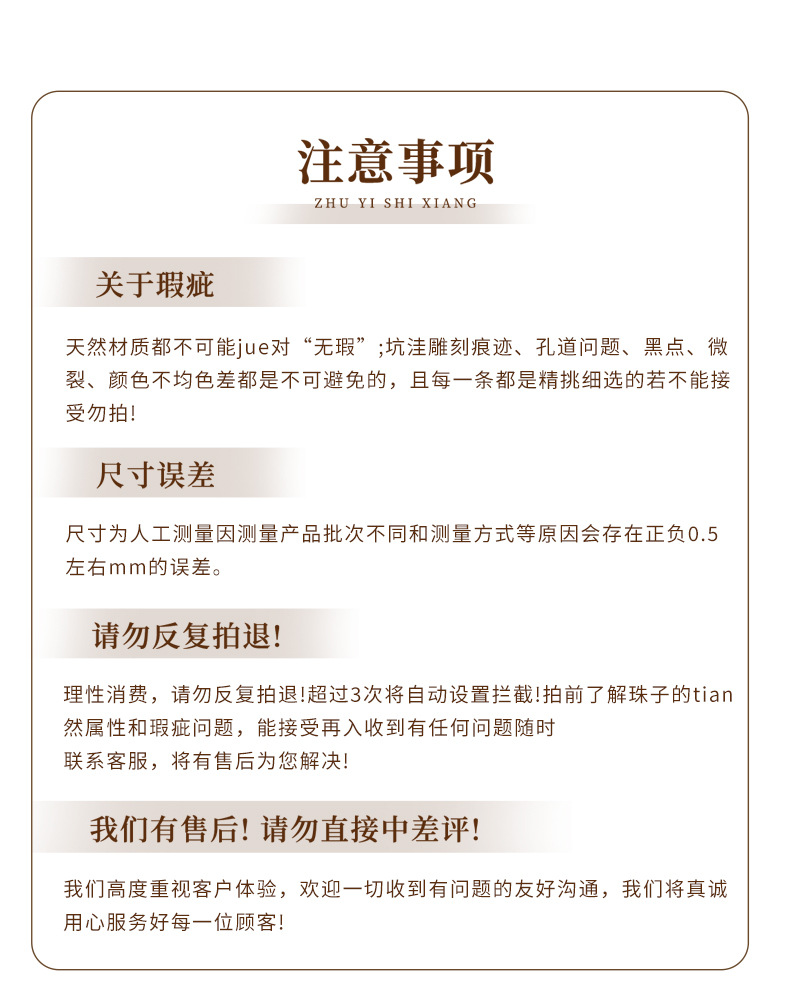 注意事项

ZHU YI SHI XIANG

关于瑕疵

天然材质都不可能jue对“无瑕”;坑洼雕刻痕迹、孔道问题、黑点、微裂、颜色不均色差都是不可避免的，且每一条都是精挑细选的若不能接受勿拍!

尺寸误差

尺寸为人工测量因测量产品批次不同和测量方式等原因会存在正负0.5左右mm的误差。

请勿反复拍退!

理性消费，请勿反复拍退!超过3次将自动设置拦截!拍前了解珠子的tian然属性和瑕疵问题，能接受再入收到有任何问题随时
联系客服，将有售后为您解决!

我们有售后! 请勿直接中差评!

我们高度重视客户体验，欢迎一切收到有问题的友好沟通，我们将真诚用心服务好每一位顾客!